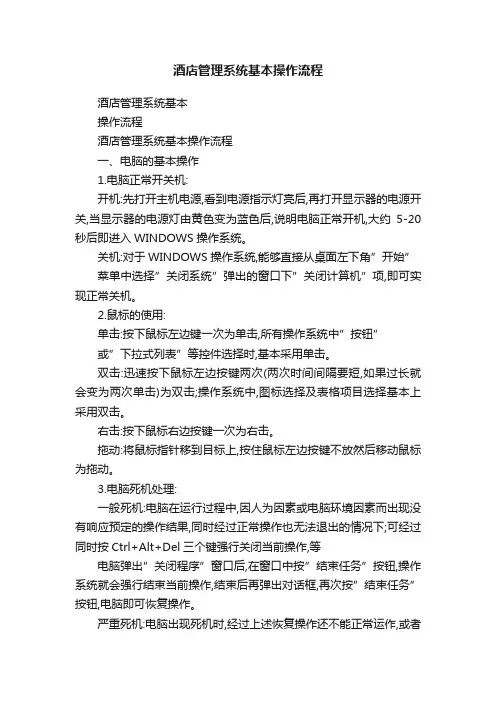 酒店管理系统基本操作流程

酒店管理系统基本

操作流程

酒店管理系统基本操作流程

一、电脑的基本操作

1.电脑正常开关机:

开机:先打开主机电源,看到电源指示灯亮后,再打开显示器的电源开关,当显示器的电源灯由黄色变为蓝色后,说明电脑正常开机,大约 5-20 秒后即进入 WINDOWS 操作系统。

关机:对于 WINDOWS 操作系统,能够直接从桌面左下角”开始”

菜单中选择”关闭系统”弹出的窗口下”关闭计算机”项,即可实现正常关机。

2.鼠标的使用:

单击:按下鼠标左边键一次为单击,所有操作系统中”按钮”

或”下拉式列表”等控件选择时,基本采用单击。

双击:迅速按下鼠标左边按键两次(两次时间间隔要短,如果过长就会变为两次单击)为双击;操作系统中,图标选择及表格项目选择基本上采用双击。

右击:按下鼠标右边按键一次为右击。

拖动:将鼠标指针移到目标上,按住鼠标左边按键不放然后移动鼠标为拖动。

3.电脑死机处理:

一般死机:电脑在运行过程中,因人为因素或电脑环境因素而出现没有响应预定的操作结果,同时经过正常操作也无法退出的情况下;可经过同时按 Ctrl+Alt+Del 三个键强行关闭当前操作,等

电脑弹出”关闭程序”窗口后,在窗口中按”结束任务”按钮,操作系统就会强行结束当前操作,结束后再弹出对话框,再次按”结束任务”按钮,电脑即可恢复操作。

严重死机:电脑出现死机时,经过上述恢复操作还不能正常运作,或者